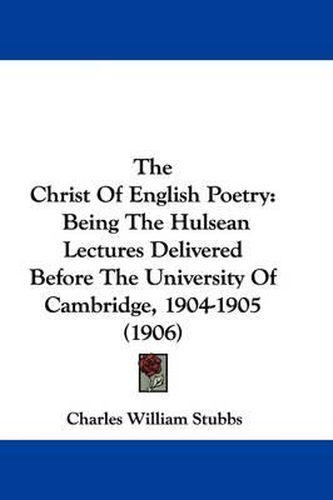 The Christ Of English Poetry: Being The Hulsean Lectures Delivered Before The University Of Cambridge, 1904-1905 (1906)

Charles William Stubbs